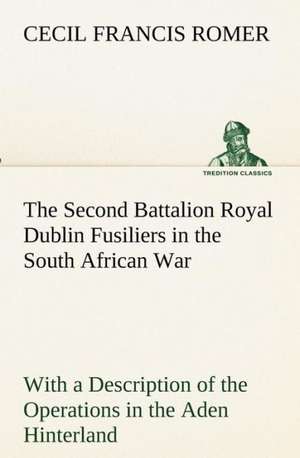 CECIL FRANCIS ROMER

TREDITION CLASSICS

The Second Battalion Royal Dublin Fusiliers in the South African War

With a Description of the Operations in the Aden Hinterland